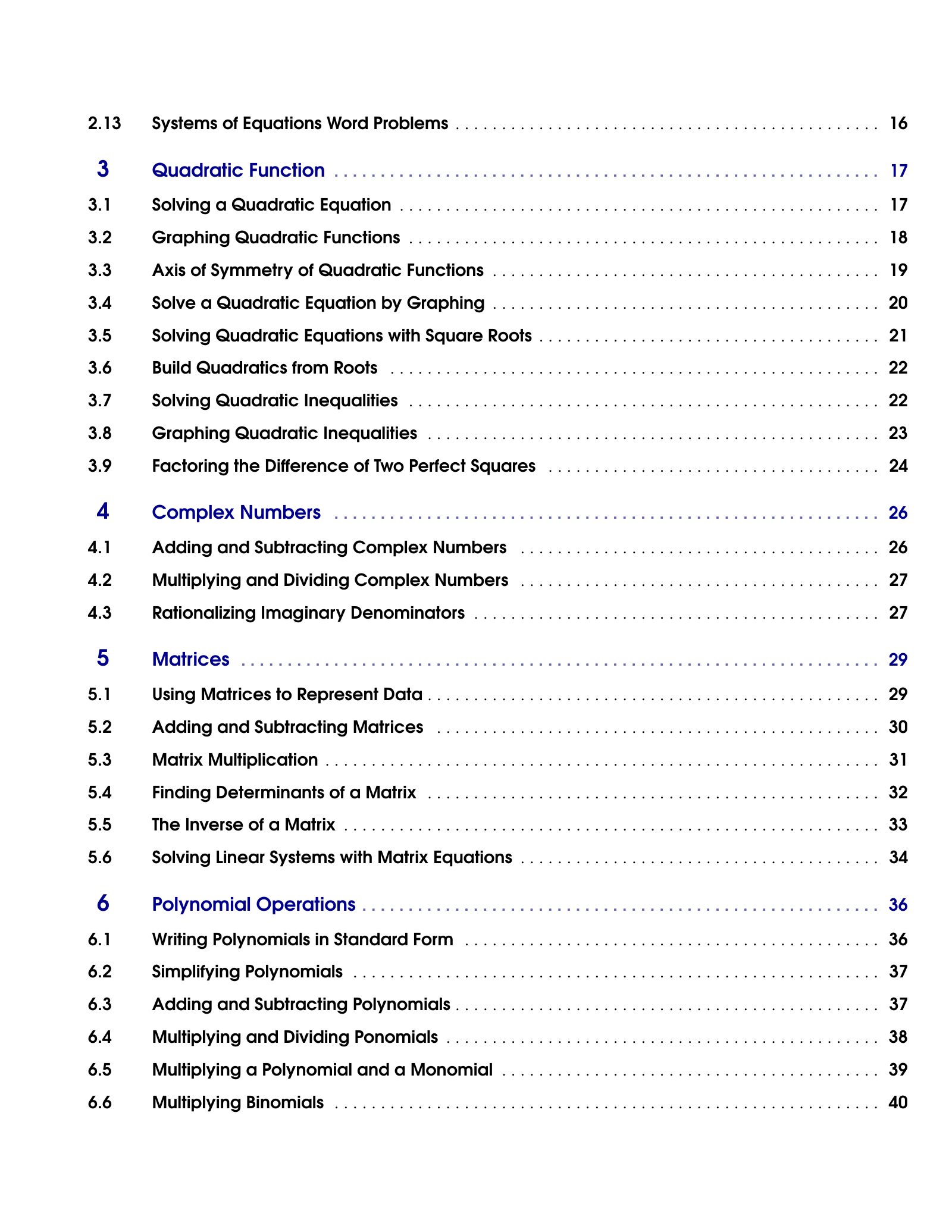 2.13 Systems of Equations Word Problems 16

3 Quadratic Function 17

3.1 Solving a Quadratic Equation 17
3.2 Graphing Quadratic Functions 18
3.3 Axis of Symmetry of Quadratic Functions 19
3.4 Solve a Quadratic Equation by Graphing 20
3.5 Solving Quadratic Equations with Square Roots 21
3.6 Build Quadratics from Roots 22
3.7 Solving Quadratic Inequalities 22
3.8 Graphing Quadratic Inequalities 23
3.9 Factoring the Difference of Two Perfect Squares 24

4 Complex Numbers 26

4.1 Adding and Subtracting Complex Numbers 26
4.2 Multiplying and Dividing Complex Numbers 27
4.3 Rationalizing Imaginary Denominators 27

5 Matrices 29

5.1 Using Matrices to Represent Data 29
5.2 Adding and Subtracting Matrices 30
5.3 Matrix Multiplication 31
5.4 Finding Determinants of a Matrix 32
5.5 The Inverse of a Matrix 33
5.6 Solving Linear Systems with Matrix Equations 34

6 Polynomial Operations 36

6.1 Writing Polynomials in Standard Form 36
6.2 Simplifying Polynomials 37
6.3 Adding and Subtracting Polynomials 37
6.4 Multiplying and Dividing Ponomials 38
6.5 Multiplying a Polynomial and a Monomial 39
6.6 Multiplying Binomials 40